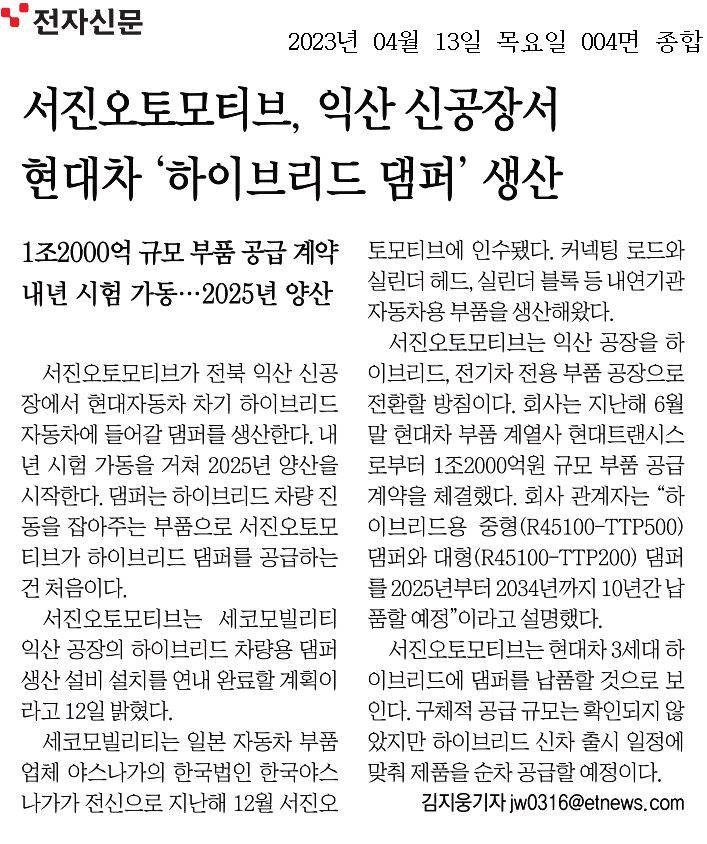 전자신문

2023년 04월 13일 목요일 004면 종합

서진오토모티브, 익산 신공장서 현대차 '하이브리드 댐퍼' 생산

1조2000억 규모 부품 공급 계약
내년 시험 가동…2025년 양산

서진오토모티브가 전북 익산 신공장에서 현대자동차 차기 하이브리드 자동차에 들어갈 댐퍼를 생산한다. 내년 시험 가동을 거쳐 2025년 양산을 시작한다. 댐퍼는 하이브리드 차량 진동을 잡아주는 부품으로 서진오토모티브가 하이브리드 댐퍼를 공급하는 건 처음이다.

서진오토모티브는 세코모빌리티 익산 공장의 하이브리드 차량용 댐퍼 생산 설비 설치를 연내 완료할 계획이라고 12일 밝혔다.

세코모빌리티는 일본 자동차 부품 업체 야스나가의 한국법인 한국야스나가가 전신으로 지난해 12월 서진오토모티브에 인수됐다. 커넥팅 로드와 실린더 헤드, 실린더 블록 등 내연기관 자동차용 부품을 생산해왔다.

서진오토모티브는 익산 공장을 하이브리드, 전기차 전용 부품 공장으로 전환할 방침이다. 회사는 지난해 6월 말 현대차 부품 계열사 현대트랜시스로부터 1조2000억원 규모 부품 공급 계약을 체결했다. 회사 관계자는 "하이브리드용 중형(R45100-TTP500) 댐퍼와 대형(R45100-TTP200) 댐퍼를 2025년부터 2034년까지 10년간 납품할 예정"이라고 설명했다.

서진오토모티브는 현대차 3세대 하이브리드에 댐퍼를 납품할 것으로 보인다. 구체적 공급 규모는 확인되지 않았지만 하이브리드 신차 출시 일정에 맞춰 제품을 순차 공급할 예정이다.

김지웅기자 jw0316@etnews.com